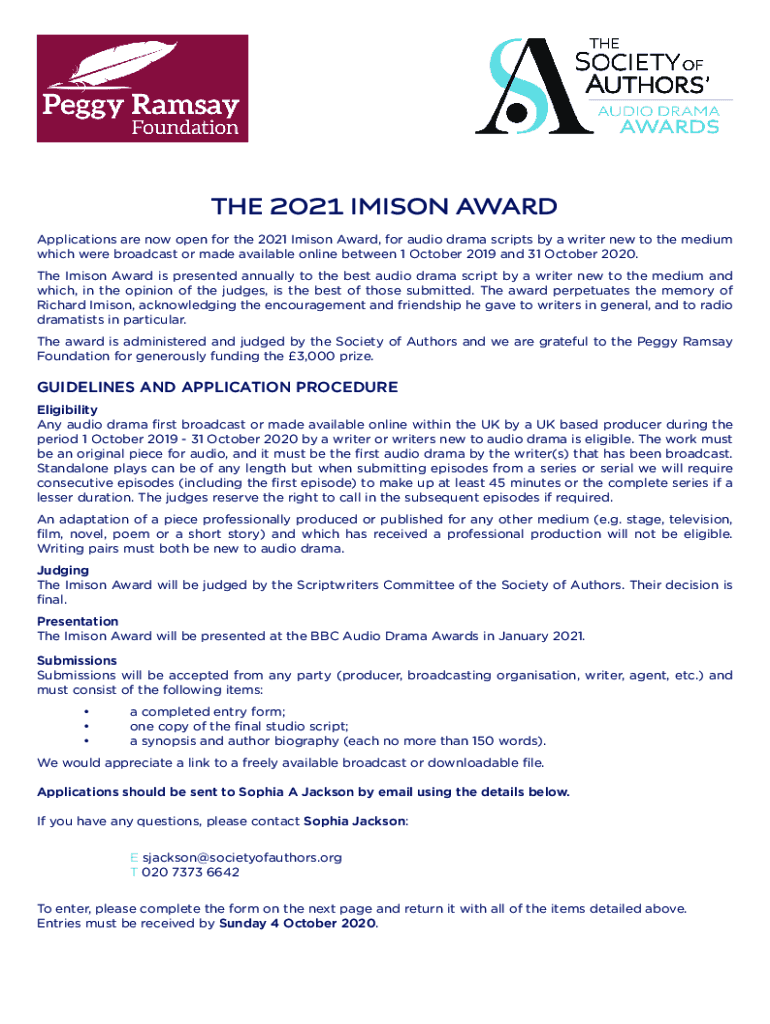 Peggy Ramsay Foundation

THE SOCIETY OF AUTHORS' AUDIO DRAMA AWARDS

THE 2021 IMISON AWARD

Applications are now open for the 2021 Imison Award, for audio drama scripts by a writer new to the medium which were broadcast or made available online between 1 October 2019 and 31 October 2020.

The Imison Award is presented annually to the best audio drama script by a writer new to the medium and which, in the opinion of the judges, is the best of those submitted. The award perpetuates the memory of Richard Imison, acknowledging the encouragement and friendship he gave to writers in general, and to radio dramatists in particular.

The award is administered and judged by the Society of Authors and we are grateful to the Peggy Ramsay Foundation for generously funding the £3,000 prize.

GUIDELINES AND APPLICATION PROCEDURE

Eligibility
Any audio drama first broadcast or made available online within the UK by a UK based producer during the period 1 October 2019 - 31 October 2020 by a writer or writers new to audio drama is eligible. The work must be an original piece for audio, and it must be the first audio drama by the writer(s) that has been broadcast. Standalone plays can be of any length but when submitting episodes from a series or serial we will require consecutive episodes (including the first episode) to make up at least 45 minutes or the complete series if a lesser duration. The judges reserve the right to call in the subsequent episodes if required.

An adaptation of a piece professionally produced or published for any other medium (e.g. stage, television, film, novel, poem or a short story) and which has received a professional production will not be eligible. Writing pairs must both be new to audio drama.

Judging
The Imison Award will be judged by the Scriptwriters Committee of the Society of Authors. Their decision is final.

Presentation
The Imison Award will be presented at the BBC Audio Drama Awards in January 2021.

Submissions
Submissions will be accepted from any party (producer, broadcasting organisation, writer, agent, etc.) and must consist of the following items:

• a completed entry form;
• one copy of the final studio script;
• a synopsis and author biography (each no more than 150 words).

We would appreciate a link to a freely available broadcast or downloadable file.

Applications should be sent to Sophia A Jackson by email using the details below.

If you have any questions, please contact Sophia Jackson:

E sjackson@societyofauthors.org
T 020 7373 6642

To enter, please complete the form on the next page and return it with all of the items detailed above. Entries must be received by Sunday 4 October 2020.